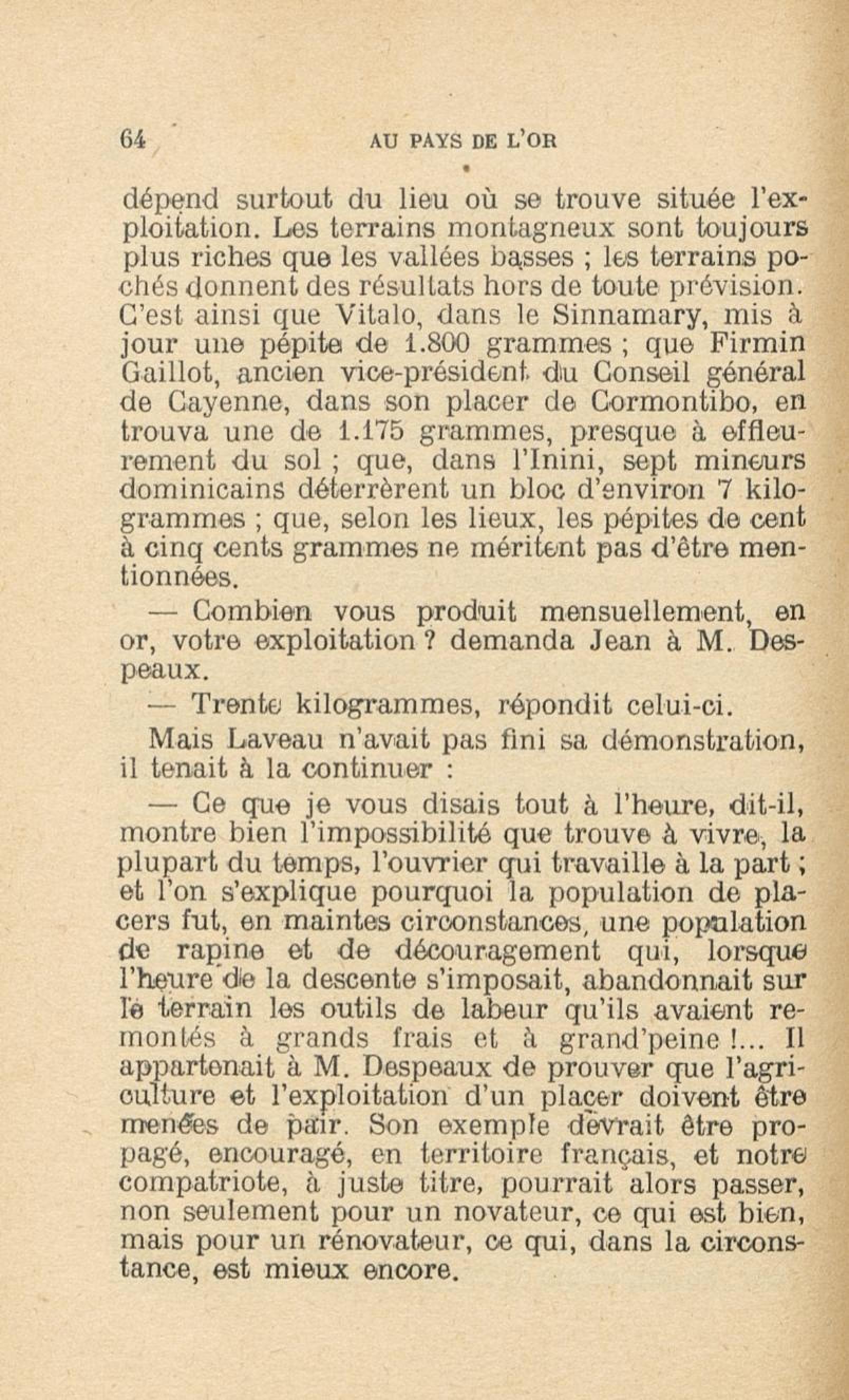 64 AU PAYS DE L'OR

dépend surtout du lieu où se trouve située l'exploitation. Les terrains montagneux sont toujours plus riches que les vallées basses ; les terrains pochés donnent des résultats hors de toute prévision. C'est ainsi que Vitalo, dans le Sinnamary, mis à jour une pépite de 1.800 grammes ; que Firmin Gaillot, ancien vice-président du Conseil général de Cayenne, dans son placer de Cormontibo, en trouva une de 1.175 grammes, presque à effleurement du sol ; que, dans l'Inini, sept mineurs dominicains déterrèrent un bloc d'environ 7 kilogrammes ; que, selon les lieux, les pépites de cent à cinq cents grammes ne méritent pas d'être mentionnées.

— Combien vous produit mensuellement, en or, votre exploitation ? demanda Jean à M. Despeaux.

— Trente kilogrammes, répondit celui-ci.

Mais Laveau n'avait pas fini sa démonstration, il tenait à la continuer :

— Ce que je vous disais tout à l'heure, dit-il, montre bien l'impossibilité que trouve à vivre, la plupart du temps, l'ouvrier qui travaille à la part ; et l'on s'explique pourquoi la population de placers fut, en maintes circonstances, une population de rapine et de découragement qui, lorsque l'heure de la descente s'imposait, abandonnait sur le terrain les outils de labeur qu'ils avaient remontés à grands frais et à grand'peine !... Il appartenait à M. Despeaux de prouver que l'agriculture et l'exploitation d'un placer doivent être menées de pair. Son exemple devrait être propagé, encouragé, en territoire français, et notre compatriote, à juste titre, pourrait alors passer, non seulement pour un novateur, ce qui est bien, mais pour un rénovateur, ce qui, dans la circonstance, est mieux encore.